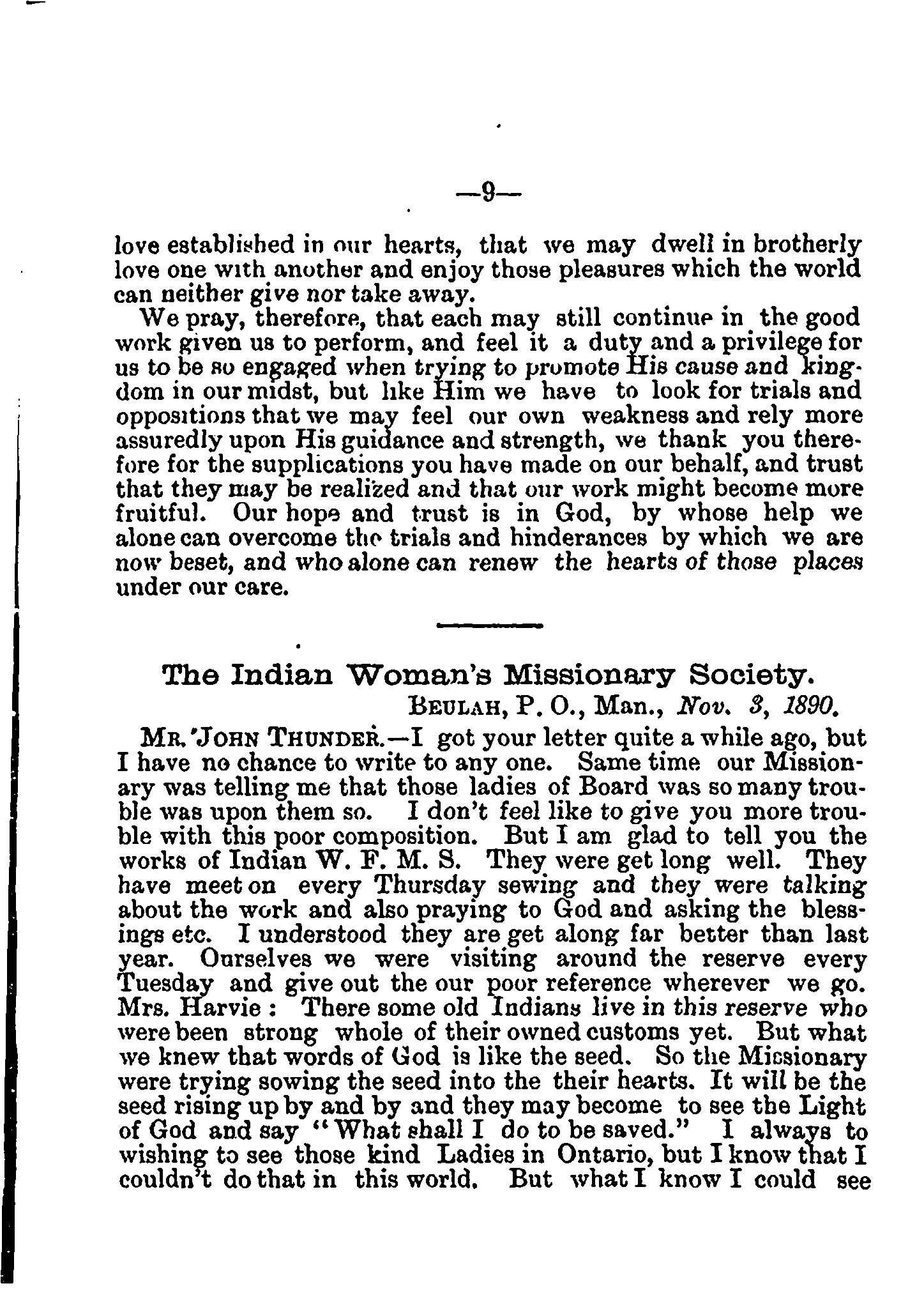 —9—

love established in our hearts, that we may dwell in brotherly love one with another and enjoy those pleasures which the world can neither give nor take away.

We pray, therefore, that each may still continue in the good work given us to perform, and feel it a duty and a privilege for us to be so engaged when trying to promote His cause and kingdom in our midst, but like Him we have to look for trials and oppositions that we may feel our own weakness and rely more assuredly upon His guidance and strength, we thank you therefore for the supplications you have made on our behalf, and trust that they may be realized and that our work might become more fruitful. Our hope and trust is in God, by whose help we alone can overcome the trials and hinderances by which we are now beset, and who alone can renew the hearts of those places under our care.

The Indian Woman's Missionary Society.

BEULAH, P. O., Man., Nov. 3, 1890.

MR. JOHN THUNDER.—I got your letter quite a while ago, but I have no chance to write to any one. Same time our Missionary was telling me that those ladies of Board was so many trouble was upon them so. I don't feel like to give you more trouble with this poor composition. But I am glad to tell you the works of Indian W. F. M. S. They were get long well. They have meet on every Thursday sewing and they were talking about the work and also praying to God and asking the blessings etc. I understood they are get along far better than last year. Ourselves we were visiting around the reserve every Tuesday and give out the our poor reference wherever we go. Mrs. Harvie: There some old Indians live in this reserve who were been strong whole of their owned customs yet. But what we knew that words of God is like the seed. So the Missionary were trying sowing the seed into the their hearts. It will be the seed rising up by and by and they may become to see the Light of God and say "What shall I do to be saved." I always to wishing to see those kind Ladies in Ontario, but I know that I couldn't do that in this world. But what I know I could see